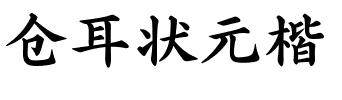 仓耳状元楷